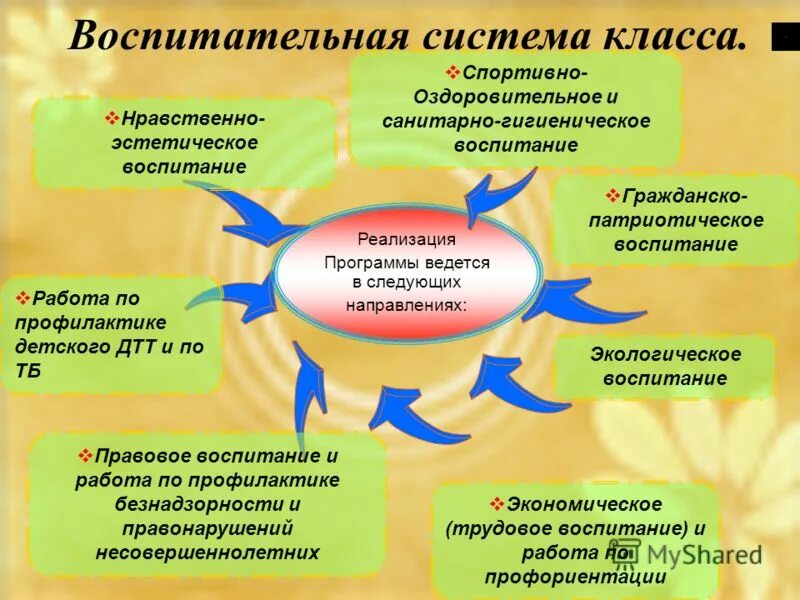 Воспитательная система класса.

❖Нравственно-эстетическое воспитание

❖Спортивно-Оздоровительное и санитарно-гигиеническое воспитание

❖Гражданско-патриотическое воспитание

Реализация Программы ведется в следующих направлениях:

❖Работа по профилактике детского ДТТ и по ТБ

Экологическое воспитание

❖Правовое воспитание и работа по профилактике безнадзорности и правонарушений несовершеннолетних

❖Экономическое (трудовое воспитание) и работа по профориентации

MyShared